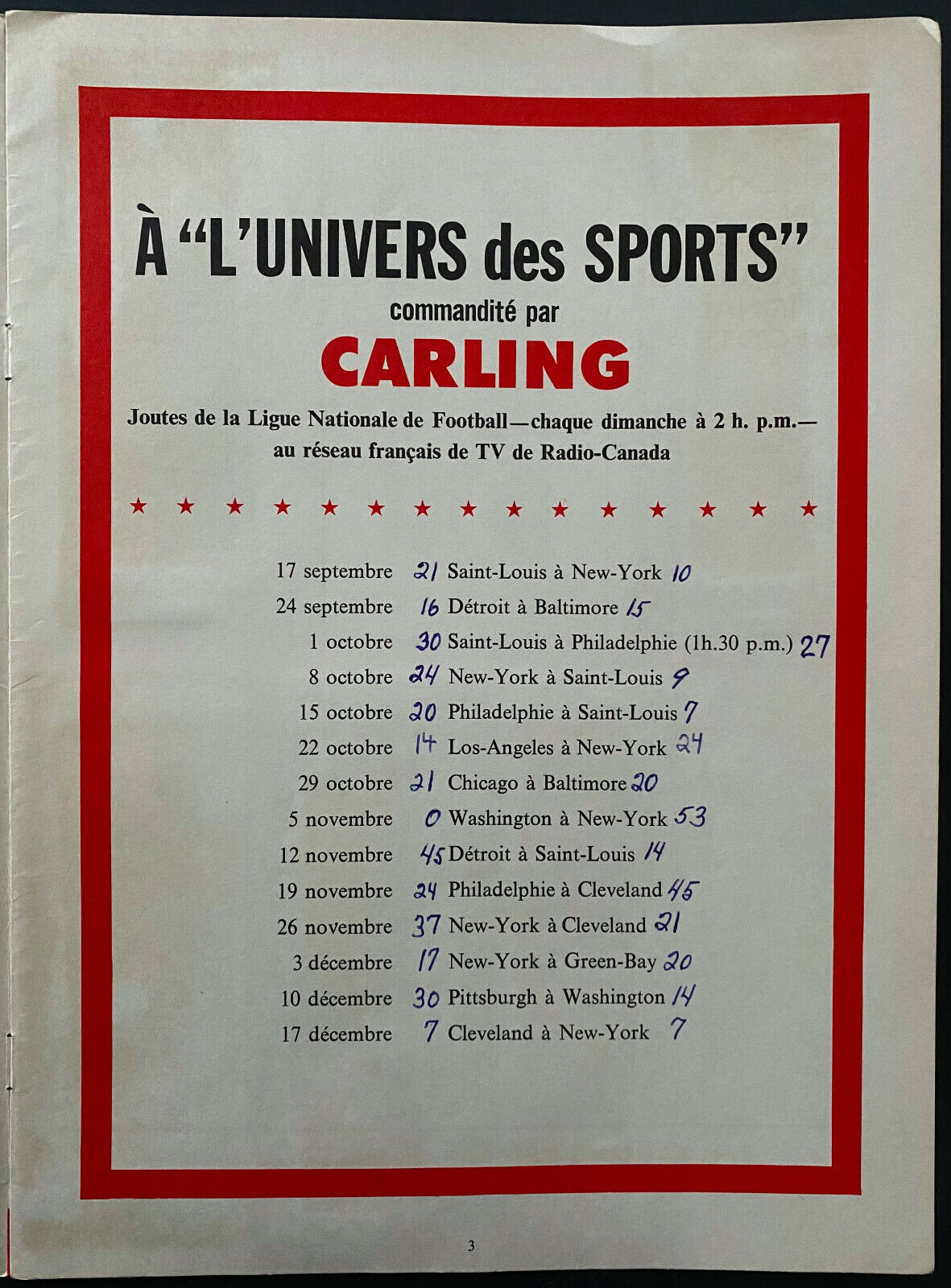 À "L'UNIVERS des SPORTS"
commandité par
CARLING

Joutes de la Ligue Nationale de Football—chaque dimanche à 2 h. p.m.—
au réseau français de TV de Radio-Canada

★ ★ ★ ★ ★ ★ ★ ★ ★ ★ ★ ★ ★ ★ ★

17 septembre 21 Saint-Louis à New-York 10
24 septembre 16 Détroit à Baltimore 15
1 octobre 30 Saint-Louis à Philadelphie (1h.30 p.m.) 27
8 octobre 24 New-York à Saint-Louis 9
15 octobre 20 Philadelphie à Saint-Louis 7
22 octobre 14 Los-Angeles à New-York 24
29 octobre 21 Chicago à Baltimore 20
5 novembre 0 Washington à New-York 53
12 novembre 45 Détroit à Saint-Louis 14
19 novembre 24 Philadelphie à Cleveland 45
26 novembre 37 New-York à Cleveland 21
3 décembre 17 New-York à Green-Bay 20
10 décembre 30 Pittsburgh à Washington 14
17 décembre 7 Cleveland à New-York 7

3